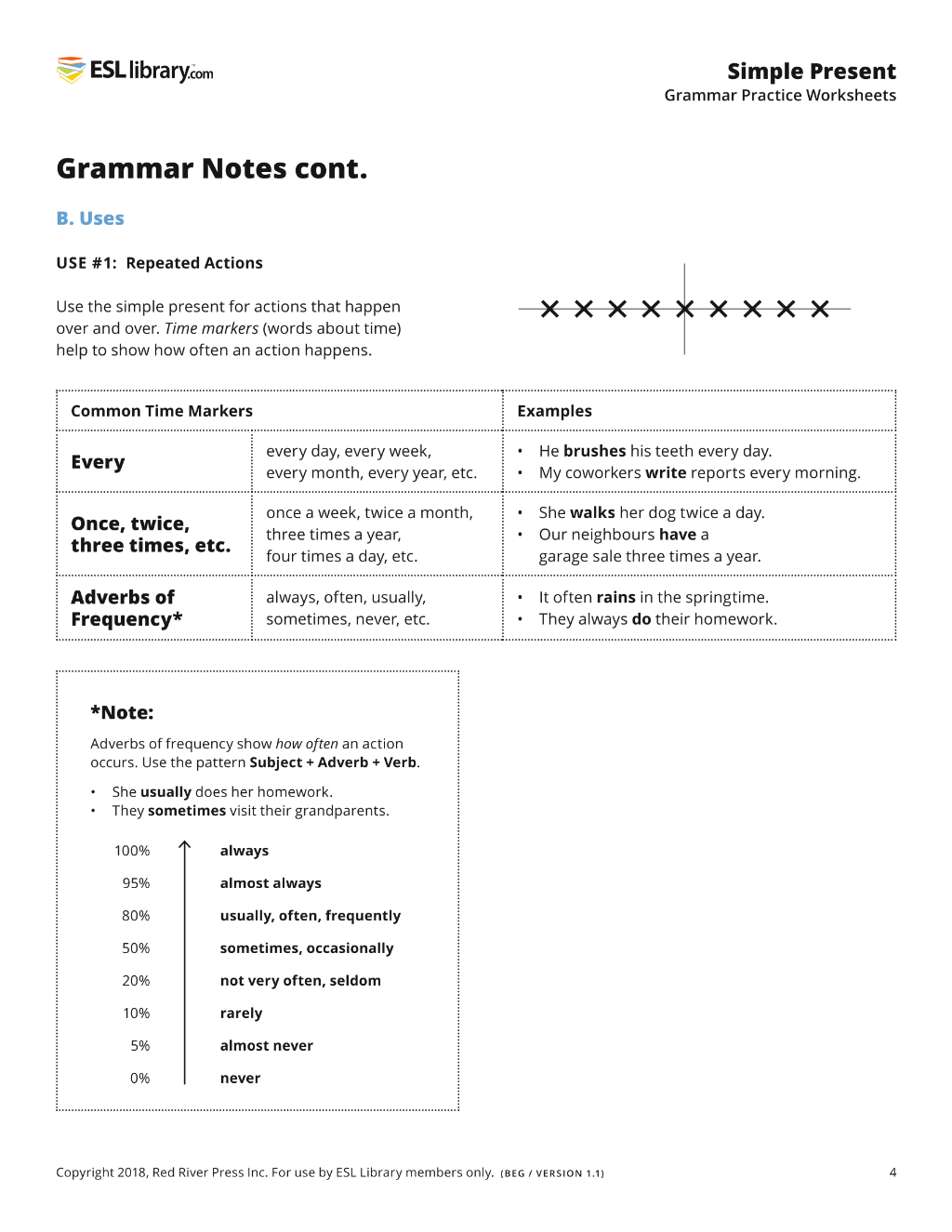 ESL library.com

Simple Present
Grammar Practice Worksheets

Grammar Notes cont.

B. Uses

USE #1: Repeated Actions

Use the simple present for actions that happen over and over. Time markers (words about time) help to show how often an action happens.

| Common Time Markers | | Examples |
|---|---|---|
| Every | every day, every week, every month, every year, etc. | • He brushes his teeth every day. • My coworkers write reports every morning. |
| Once, twice, three times, etc. | once a week, twice a month, three times a year, four times a day, etc. | • She walks her dog twice a day. • Our neighbours have a garage sale three times a year. |
| Adverbs of Frequency* | always, often, usually, sometimes, never, etc. | • It often rains in the springtime. • They always do their homework. |

*Note:

Adverbs of frequency show how often an action occurs. Use the pattern Subject + Adverb + Verb.

• She usually does her homework.
• They sometimes visit their grandparents.

100% always
95% almost always
80% usually, often, frequently
50% sometimes, occasionally
20% not very often, seldom
10% rarely
5% almost never
0% never

Copyright 2018, Red River Press Inc. For use by ESL Library members only. (BEG / VERSION 1.1)

4